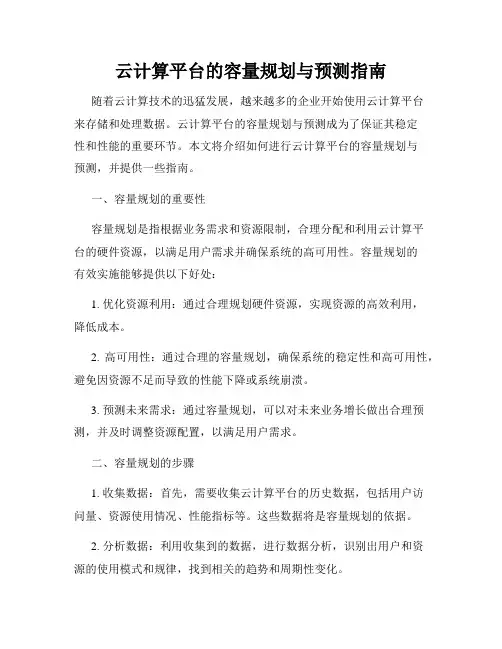 云计算平台的容量规划与预测指南

随着云计算技术的迅猛发展，越来越多的企业开始使用云计算平台来存储和处理数据。云计算平台的容量规划与预测成为了保证其稳定性和性能的重要环节。本文将介绍如何进行云计算平台的容量规划与预测，并提供一些指南。

一、容量规划的重要性

容量规划是指根据业务需求和资源限制，合理分配和利用云计算平台的硬件资源，以满足用户需求并确保系统的高可用性。容量规划的有效实施能够提供以下好处：

1. 优化资源利用：通过合理规划硬件资源，实现资源的高效利用，降低成本。

2. 高可用性：通过合理的容量规划，确保系统的稳定性和高可用性，避免因资源不足而导致的性能下降或系统崩溃。

3. 预测未来需求：通过容量规划，可以对未来业务增长做出合理预测，并及时调整资源配置，以满足用户需求。

二、容量规划的步骤

1. 收集数据：首先，需要收集云计算平台的历史数据，包括用户访问量、资源使用情况、性能指标等。这些数据将是容量规划的依据。

2. 分析数据：利用收集到的数据，进行数据分析，识别出用户和资源的使用模式和规律，找到相关的趋势和周期性变化。